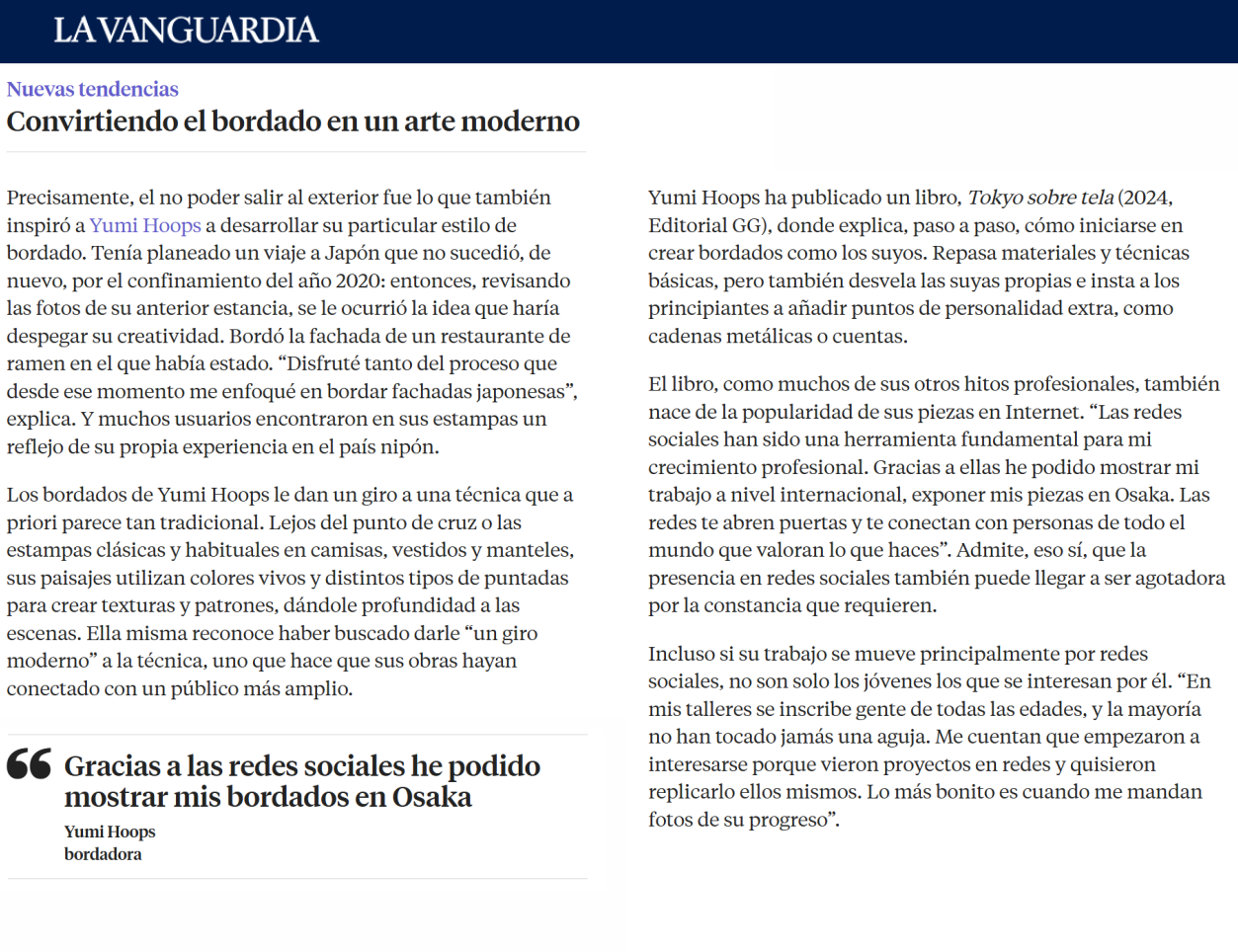 LA VANGUARDIA

Nuevas tendencias
Convirtiendo el bordado en un arte moderno

Precisamente, el no poder salir al exterior fue lo que también inspiró a Yumi Hoops a desarrollar su particular estilo de bordado. Tenía planeado un viaje a Japón que no sucedió, de nuevo, por el confinamiento del año 2020: entonces, revisando las fotos de su anterior estancia, se le ocurrió la idea que haría despegar su creatividad. Bordó la fachada de un restaurante de ramen en el que había estado. “Disfruté tanto del proceso que desde ese momento me enfoqué en bordar fachadas japonesas”, explica. Y muchos usuarios encontraron en sus estampas un reflejo de su propia experiencia en el país nipón.

Los bordados de Yumi Hoops le dan un giro a una técnica que a priori parece tan tradicional. Lejos del punto de cruz o las estampas clásicas y habituales en camisas, vestidos y manteles, sus paisajes utilizan colores vivos y distintos tipos de puntadas para crear texturas y patrones, dándole profundidad a las escenas. Ella misma reconoce haber buscado darle “un giro moderno” a la técnica, uno que hace que sus obras hayan conectado con un público más amplio.

Gracias a las redes sociales he podido mostrar mis bordados en Osaka
Yumi Hoops
bordadora

Yumi Hoops ha publicado un libro, Tokyo sobre tela (2024, Editorial GG), donde explica, paso a paso, cómo iniciarse en crear bordados como los suyos. Repasa materiales y técnicas básicas, pero también desvela las suyas propias e insta a los principiantes a añadir puntos de personalidad extra, como cadenas metálicas o cuentas.

El libro, como muchos de sus otros hitos profesionales, también nace de la popularidad de sus piezas en Internet. “Las redes sociales han sido una herramienta fundamental para mi crecimiento profesional. Gracias a ellas he podido mostrar mi trabajo a nivel internacional, exponer mis piezas en Osaka. Las redes te abren puertas y te conectan con personas de todo el mundo que valoran lo que haces”. Admite, eso sí, que la presencia en redes sociales también puede llegar a ser agotadora por la constancia que requieren.

Incluso si su trabajo se mueve principalmente por redes sociales, no son solo los jóvenes los que se interesan por él. “En mis talleres se inscribe gente de todas las edades, y la mayoría no han tocado jamás una aguja. Me cuentan que empezaron a interesarse porque vieron proyectos en redes y quisieron replicarlo ellos mismos. Lo más bonito es cuando me mandan fotos de su progreso”.